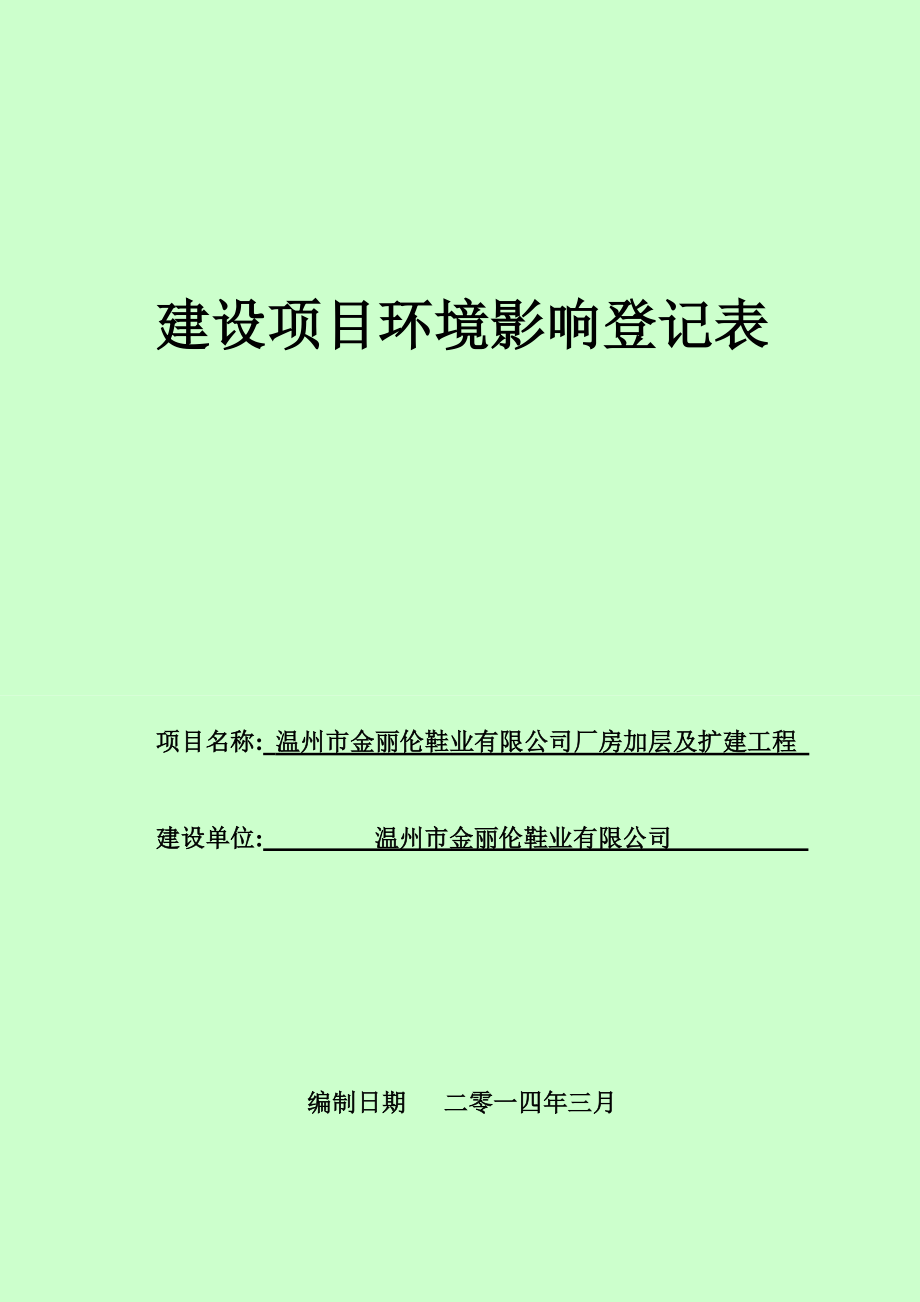 建设项目环境影响登记表

项目名称: 温州市金丽伦鞋业有限公司厂房加层及扩建工程

建设单位: 温州市金丽伦鞋业有限公司

编制日期　二零一四年三月